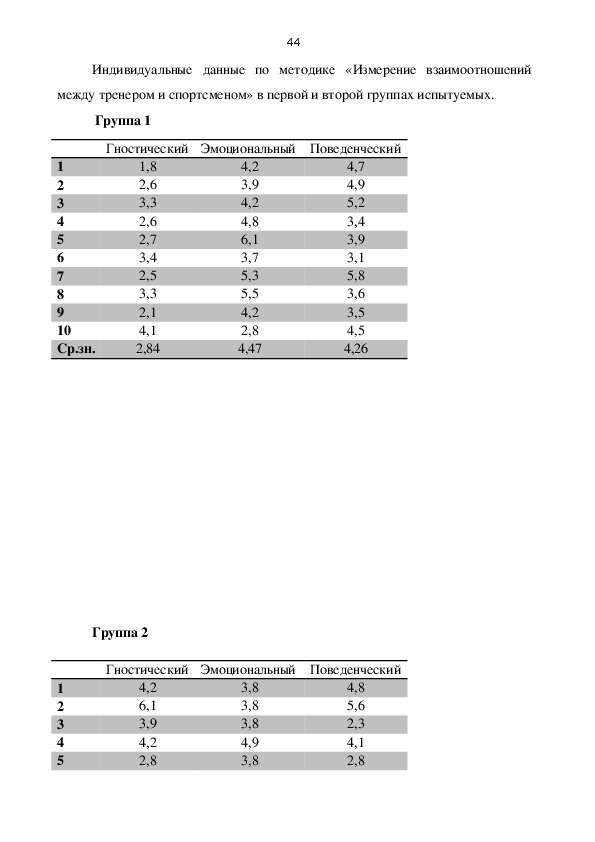 44

Индивидуальные данные по методике «Измерение взаимоотношений между тренером и спортсменом» в первой и второй группах испытуемых.

Группа 1

| | Гностический | Эмоциональный | Поведенческий |
|---|---|---|---|
| 1 | 1,8 | 4,2 | 4,7 |
| 2 | 2,6 | 3,9 | 4,9 |
| 3 | 3,3 | 4,2 | 5,2 |
| 4 | 2,6 | 4,8 | 3,4 |
| 5 | 2,7 | 6,1 | 3,9 |
| 6 | 3,4 | 3,7 | 3,1 |
| 7 | 2,5 | 5,3 | 5,8 |
| 8 | 3,3 | 5,5 | 3,6 |
| 9 | 2,1 | 4,2 | 3,5 |
| 10 | 4,1 | 2,8 | 4,5 |
| Ср.зн. | 2,84 | 4,47 | 4,26 |

Группа 2

| | Гностический | Эмоциональный | Поведенческий |
|---|---|---|---|
| 1 | 4,2 | 3,8 | 4,8 |
| 2 | 6,1 | 3,8 | 5,6 |
| 3 | 3,9 | 3,8 | 2,3 |
| 4 | 4,2 | 4,9 | 4,1 |
| 5 | 2,8 | 3,8 | 2,8 |